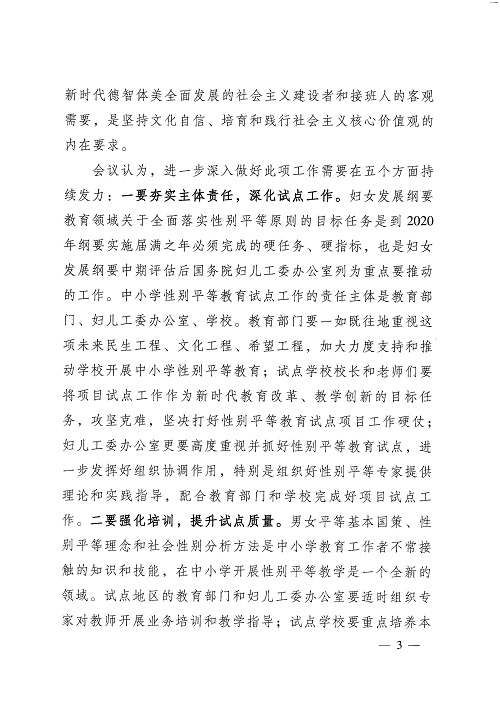 新时代德智体美全面发展的社会主义建设者和接班人的客观需要，是坚持文化自信、培育和践行社会主义核心价值观的内在要求。

会议认为，进一步深入做好此项工作需要在五个方面持续发力：一要夯实主体责任，深化试点工作。妇女发展纲要教育领域关于全面落实性别平等原则的目标任务是到2020年纲要实施届满之年必须完成的硬任务、硬指标，也是妇女发展纲要中期评估后国务院妇儿工委办公室列为重点要推动的工作。中小学性别平等教育试点工作的责任主体是教育部门、妇儿工委办公室、学校。教育部门要一如既往地重视这项未来民生工程、文化工程、希望工程，加大力度支持和推动学校开展中小学性别平等教育；试点学校校长和老师们要将项目试点工作作为新时代教育改革、教学创新的目标任务，攻坚克难，坚决打好性别平等教育试点项目工作硬仗；妇儿工委办公室更要高度重视并抓好性别平等教育试点，进一步发挥好组织协调作用，特别是组织好性别平等专家提供理论和实践指导，配合教育部门和学校完成好项目试点工作。二要强化培训，提升试点质量。男女平等基本国策、性别平等理念和社会性别分析方法是中小学教育工作者不常接触的知识和技能，在中小学开展性别平等教学是一个全新的领域。试点地区的教育部门和妇儿工委办公室要适时组织专家对教师开展业务培训和教学指导；试点学校要重点培养本

— 3 —